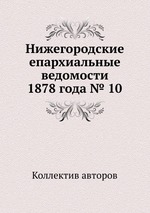 Нижегородские епархиальные ведомости 1878 года № 10

Коллектив авторов